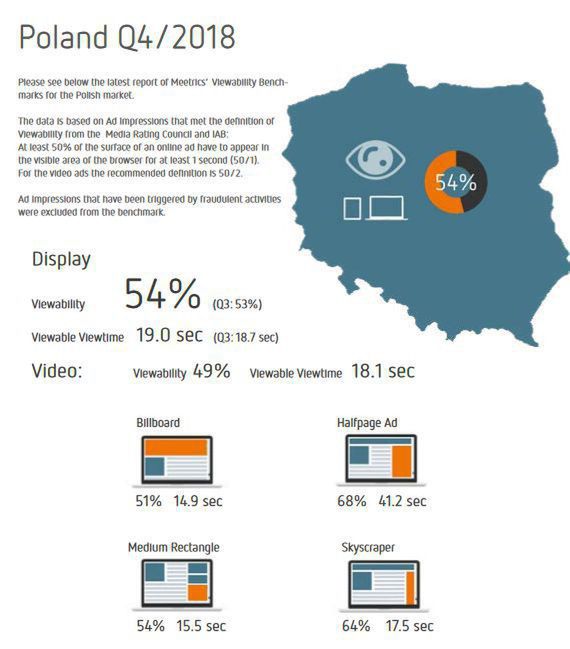 Poland Q4/2018

Please see below the latest report of Meetrics' Viewability Benchmarks for the Polish market.

The data is based on Ad Impressions that met the definition of Viewability from the Media Rating Council and IAB:
At least 50% of the surface of an online ad have to appear in the visible area of the browser for at least 1 second (50/1).
For the video ads the recommended definition is 50/2.

Ad Impressions that have been triggered by fraudulent activities were excluded from the benchmark.

54%

Display

Viewability 54% (Q3: 53%)

Viewable Viewtime 19.0 sec (Q3: 18.7 sec)

Video: Viewability 49% Viewable Viewtime 18.1 sec

Billboard
51% 14.9 sec

Halfpage Ad
68% 41.2 sec

Medium Rectangle
54% 15.5 sec

Skyscraper
64% 17.5 sec